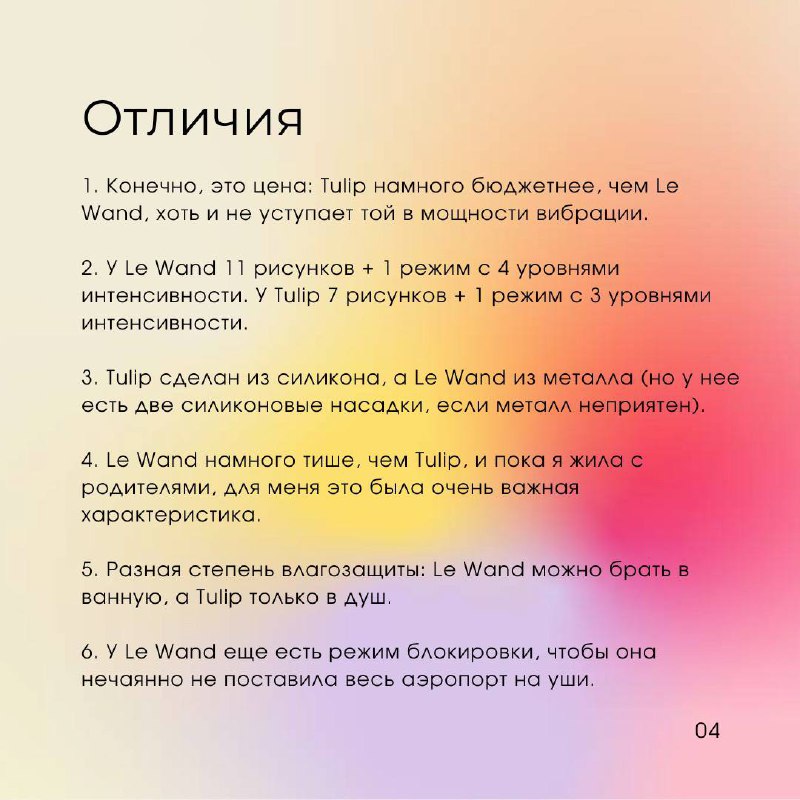 Отличия

1. Конечно, это цена: Tulip намного бюджетнее, чем Le Wand, хоть и не уступает той в мощности вибрации.

2. У Le Wand 11 рисунков + 1 режим с 4 уровнями интенсивности. У Tulip 7 рисунков + 1 режим с 3 уровнями интенсивности.

3. Tulip сделан из силикона, а Le Wand из металла (но у нее есть две силиконовые насадки, если металл неприятен).

4. Le Wand намного тише, чем Tulip, и пока я жила с родителями, для меня это была очень важная характеристика.

5. Разная степень влагозащиты: Le Wand можно брать в ванную, а Tulip только в душ.

6. У Le Wand еще есть режим блокировки, чтобы она нечаянно не поставила весь аэропорт на уши.

04